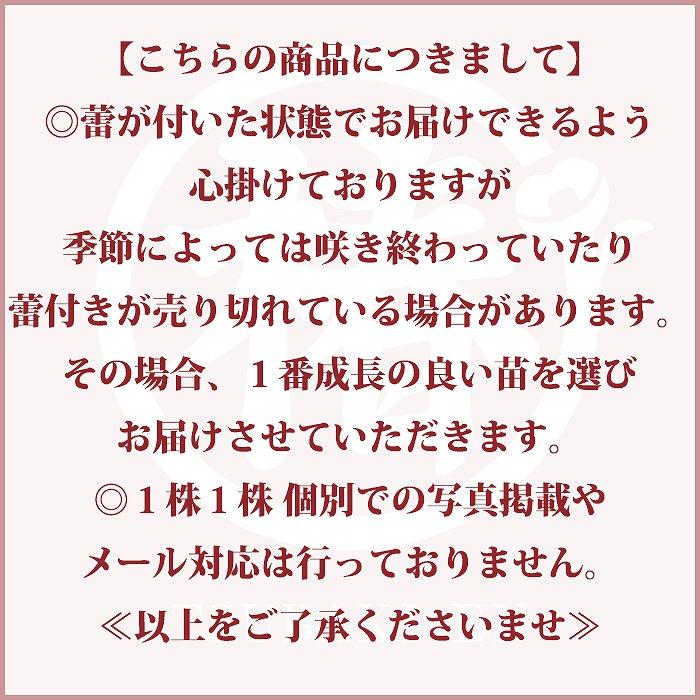 【こちらの商品につきまして】
◎蕾が付いた状態でお届けできるよう
心掛けておりますが
季節によっては咲き終わっていたり
蕾付きが売り切れている場合があります。
その場合、１番成長の良い苗を選び
お届けさせていただきます。
◎１株１株 個別での写真掲載や
メール対応は行っておりません。
≪以上をご了承くださいませ≫